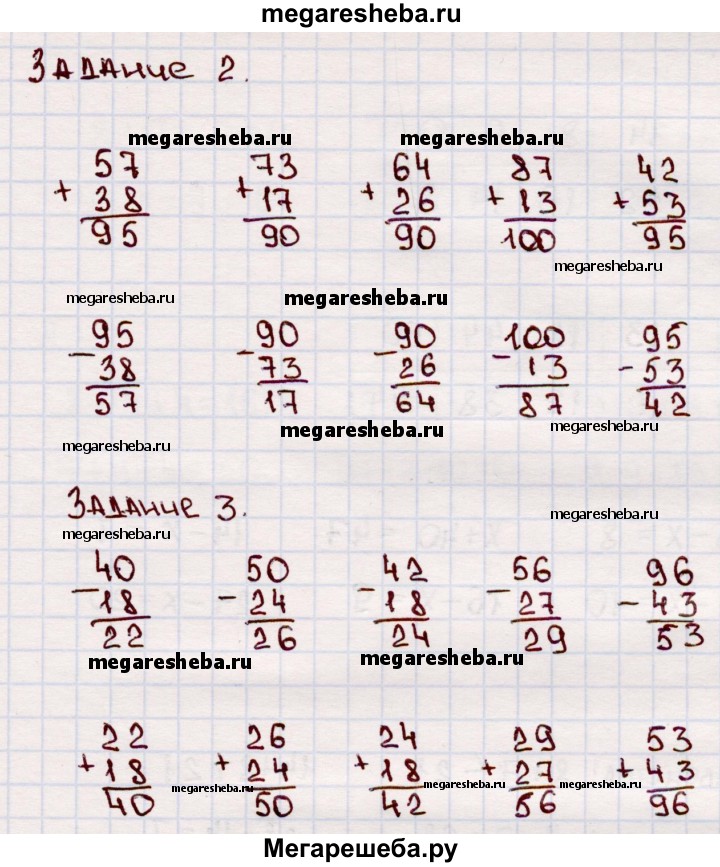 megaresheba.ru

Задание 2.

$\begin{array}{r} 57 \\ + 38 \\ \hline 95 \end{array}$ $\begin{array}{r} 73 \\ + 17 \\ \hline 90 \end{array}$ $\begin{array}{r} 64 \\ + 26 \\ \hline 90 \end{array}$ $\begin{array}{r} 87 \\ + 13 \\ \hline 100 \end{array}$ $\begin{array}{r} 42 \\ + 53 \\ \hline 95 \end{array}$

$\begin{array}{r} 95 \\ - 38 \\ \hline 57 \end{array}$ $\begin{array}{r} 90 \\ - 73 \\ \hline 17 \end{array}$ $\begin{array}{r} 90 \\ - 26 \\ \hline 64 \end{array}$ $\begin{array}{r} 100 \\ - 13 \\ \hline 87 \end{array}$ $\begin{array}{r} 95 \\ - 53 \\ \hline 42 \end{array}$

Задание 3.

$\begin{array}{r} 40 \\ - 18 \\ \hline 22 \end{array}$ $\begin{array}{r} 50 \\ - 24 \\ \hline 26 \end{array}$ $\begin{array}{r} 42 \\ - 18 \\ \hline 24 \end{array}$ $\begin{array}{r} 56 \\ - 27 \\ \hline 29 \end{array}$ $\begin{array}{r} 96 \\ - 43 \\ \hline 53 \end{array}$

$\begin{array}{r} 22 \\ + 18 \\ \hline 40 \end{array}$ $\begin{array}{r} 26 \\ + 24 \\ \hline 50 \end{array}$ $\begin{array}{r} 24 \\ + 18 \\ \hline 42 \end{array}$ $\begin{array}{r} 29 \\ + 27 \\ \hline 56 \end{array}$ $\begin{array}{r} 53 \\ + 43 \\ \hline 96 \end{array}$

Мегарешеба.ру

megaresheba.ru